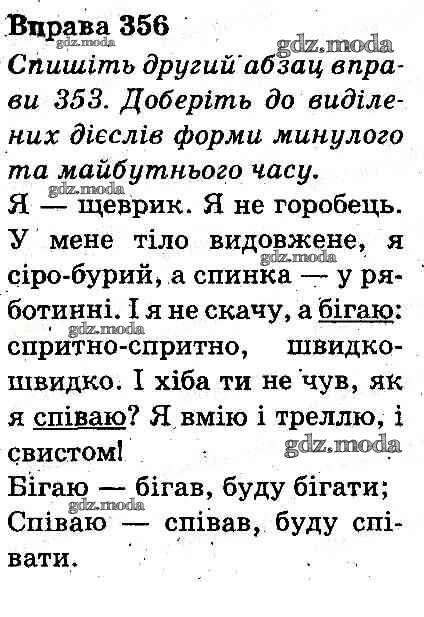 Вправа 356

Спишіть другий абзац вправи 353. Доберіть до виділених дієслів форми минулого та майбутнього часу.

Я — щеврик. Я не горобець. У мене тіло видовжене, я сіро-бурий, а спинка — у ряботинні. І я не скачу, а бігаю: спритно-спритно, швидко-швидко. І хіба ти не чув, як я співаю? Я вмію і треллю, і свистом!

Бігаю — бігав, буду бігати;
Співаю — співав, буду співати.

gdz.moda